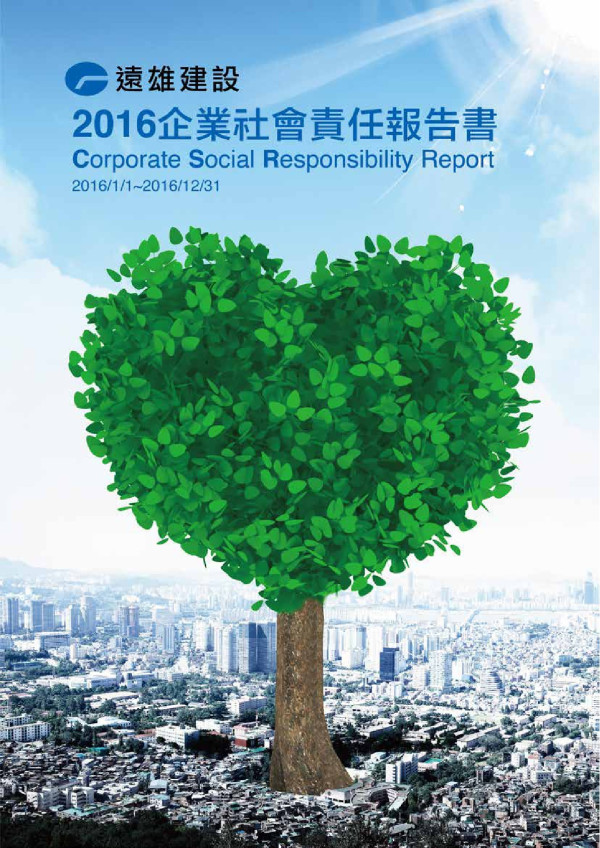 遠雄建設

2016企業社會責任報告書

Corporate Social Responsibility Report

2016/1/1~2016/12/31